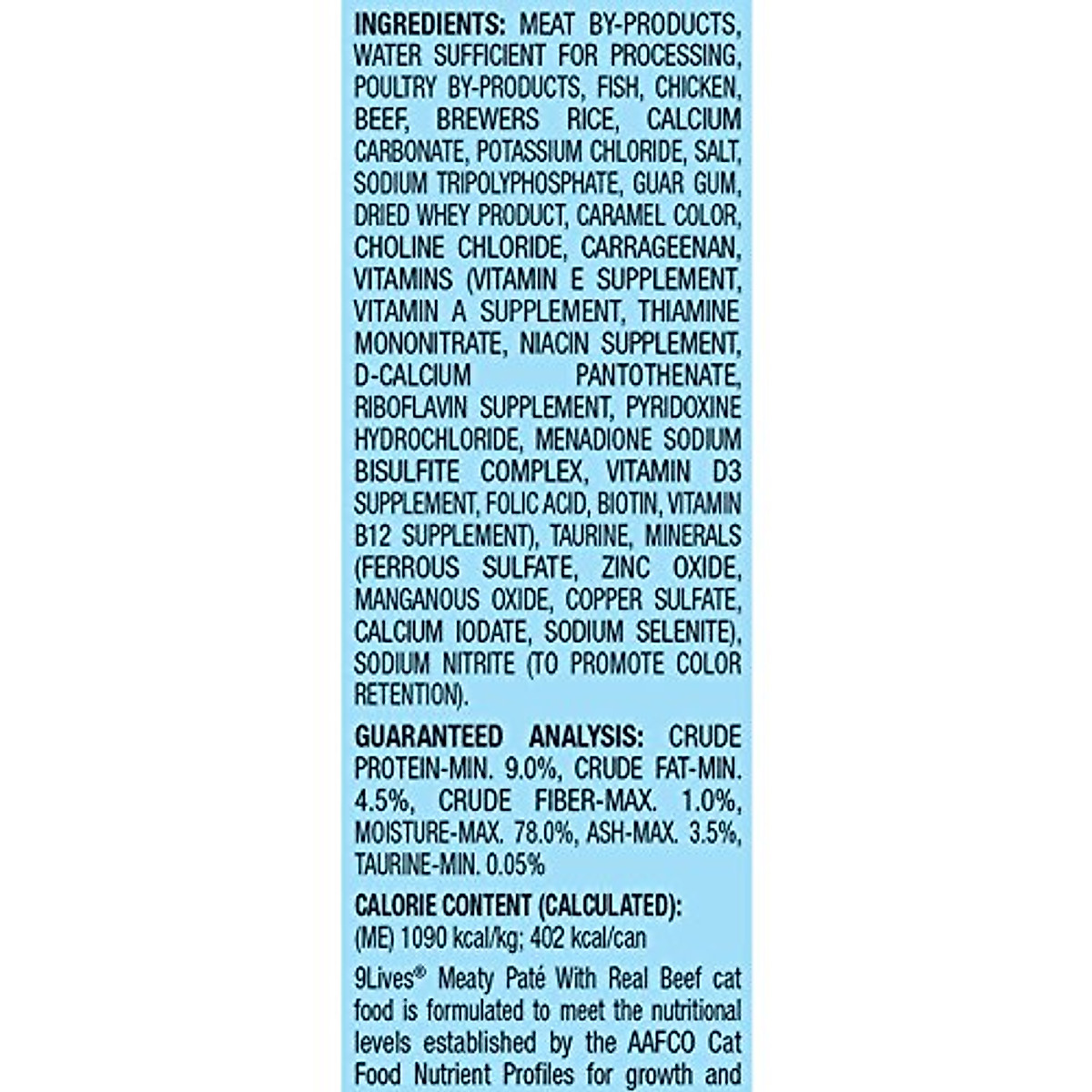 INGREDIENTS: MEAT BY-PRODUCTS, WATER SUFFICIENT FOR PROCESSING, POULTRY BY-PRODUCTS, FISH, CHICKEN, BEEF, BREWERS RICE, CALCIUM CARBONATE, POTASSIUM CHLORIDE, SALT, SODIUM TRIPOLYPHOSPHATE, GUAR GUM, DRIED WHEY PRODUCT, CARAMEL COLOR, CHOLINE CHLORIDE, CARRAGEENAN, VITAMINS (VITAMIN E SUPPLEMENT, VITAMIN A SUPPLEMENT, THIAMINE MONONITRATE, NIACIN SUPPLEMENT, D-CALCIUM PANTOTHENATE, RIBOFLAVIN SUPPLEMENT, PYRIDOXINE HYDROCHLORIDE, MENADIONE SODIUM BISULFITE COMPLEX, VITAMIN D3 SUPPLEMENT, FOLIC ACID, BIOTIN, VITAMIN B12 SUPPLEMENT), TAURINE, MINERALS (FERROUS SULFATE, ZINC OXIDE, MANGANOUS OXIDE, COPPER SULFATE, CALCIUM IODATE, SODIUM SELENITE), SODIUM NITRITE (TO PROMOTE COLOR RETENTION).

GUARANTEED ANALYSIS: CRUDE PROTEIN-MIN. 9.0%, CRUDE FAT-MIN. 4.5%, CRUDE FIBER-MAX. 1.0%, MOISTURE-MAX. 78.0%, ASH-MAX. 3.5%, TAURINE-MIN. 0.05%

CALORIE CONTENT (CALCULATED):
(ME) 1090 kcal/kg; 402 kcal/can

9Lives® Meaty Paté With Real Beef cat food is formulated to meet the nutritional levels established by the AAFCO Cat Food Nutrient Profiles for growth and